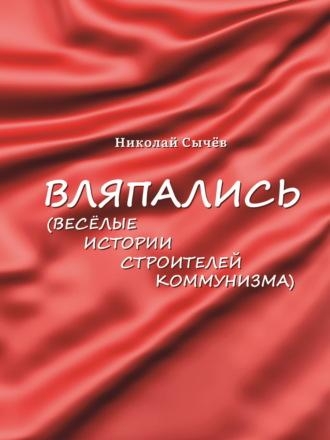 Николай Сычёв

ВЛЯПАЛИСЬ
(ВЕСЁЛЫЕ ИСТОРИИ СТРОИТЕЛЕЙ КОММУНИЗМА)